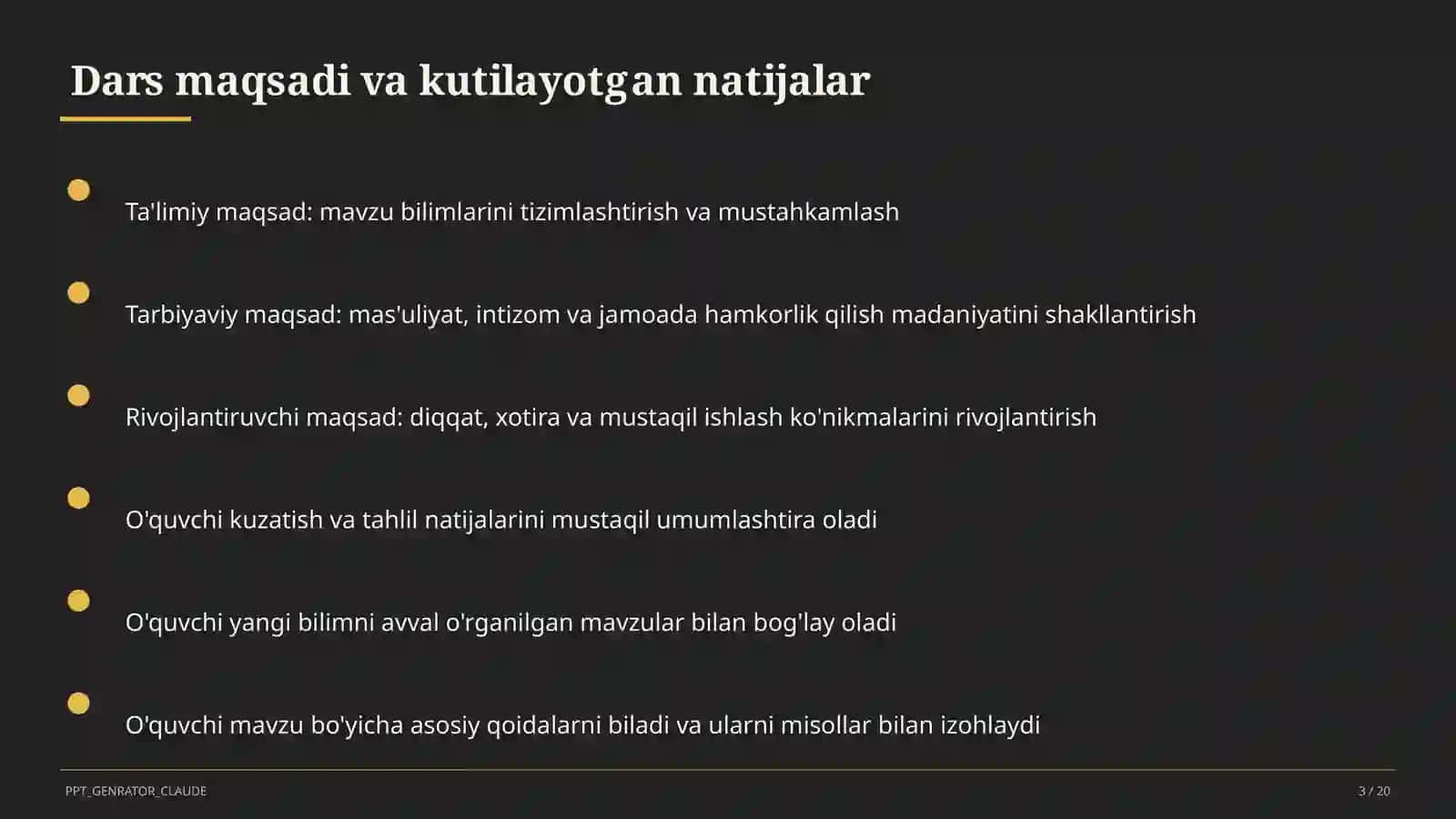 Dars maqsadi va kutilayotgan natijalar

Ta'limiy maqsad: mavzu bilimlarini tizimlashtirish va mustahkamlash

Tarbiyaviy maqsad: mas'uliyat, intizom va jamoada hamkorlik qilish madaniyatini shakllantirish

Rivojlantiruvchi maqsad: diqqat, xotira va mustaqil ishlash ko'nikmalarini rivojlantirish

O'quvchi kuzatish va tahlil natijalarini mustaqil umumlashtira oladi

O'quvchi yangi bilimni avval o'rganilgan mavzular bilan bog'lay oladi

O'quvchi mavzu bo'yicha asosiy qoidalarni biladi va ularni misollar bilan izohlaydi

PPT_GENRATOR_CLAUDE

3 / 20